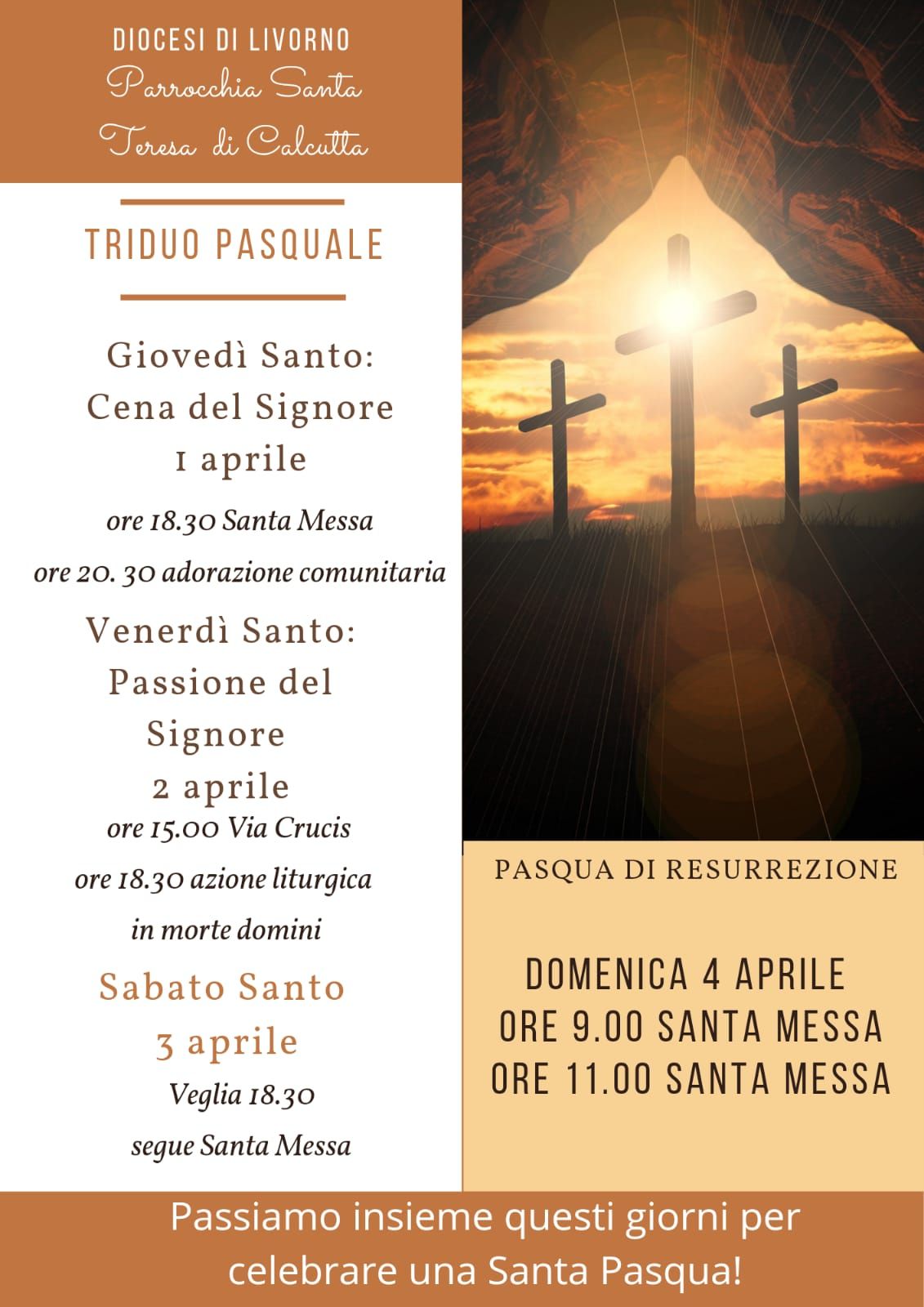 DIOCESI DI LIVORNO
Parrocchia Santa
Teresa di Calcutta

TRIDUO PASQUALE

Giovedì Santo:
Cena del Signore
1 aprile

ore 18.30 Santa Messa

ore 20. 30 adorazione comunitaria

Venerdì Santo:
Passione del
Signore
2 aprile

ore 15.00 Via Crucis

ore 18.30 azione liturgica

in morte domini

Sabato Santo
3 aprile

Veglia 18.30

segue Santa Messa

PASQUA DI RESURREZIONE

DOMENICA 4 APRILE
ORE 9.00 SANTA MESSA
ORE 11.00 SANTA MESSA

Passiamo insieme questi giorni per celebrare una Santa Pasqua!